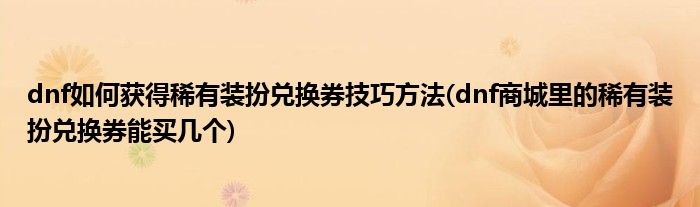 dnf如何获得稀有装扮兑换券技巧方法(dnf商城里的稀有装扮兑换券能买几个)